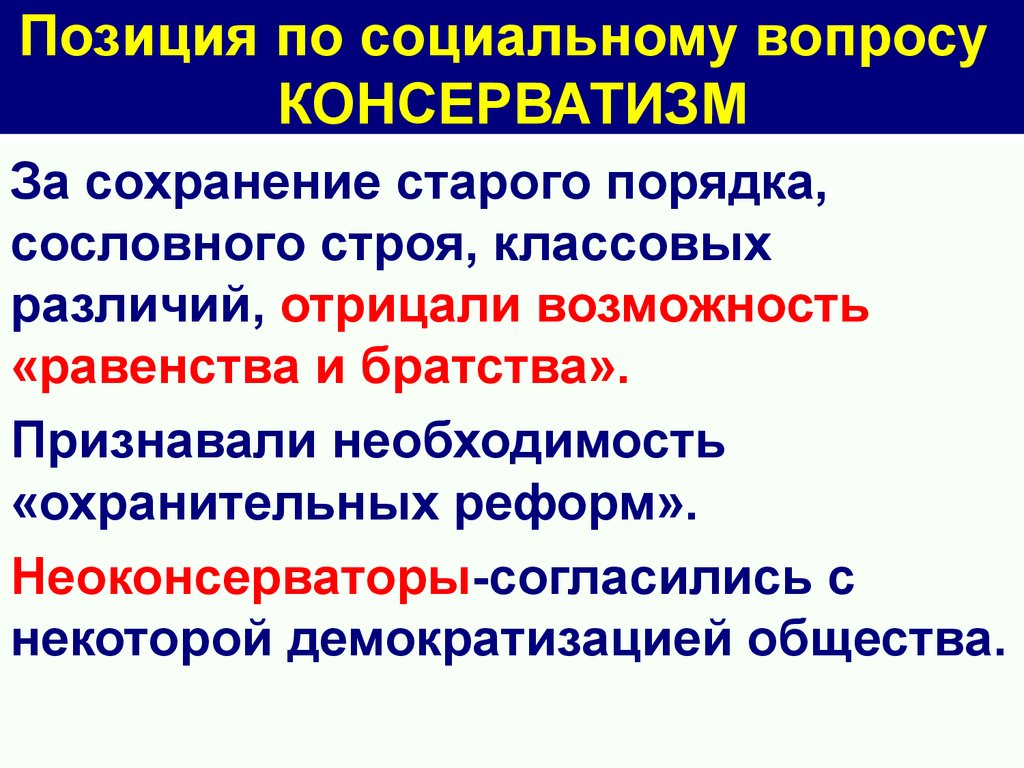 Позиция по социальному вопросу
КОНСЕРВАТИЗМ

За сохранение старого порядка, сословного строя, классовых различий, отрицали возможность «равенства и братства».

Признавали необходимость «охранительных реформ».

Неоконсерваторы-согласились с некоторой демократизацией общества.